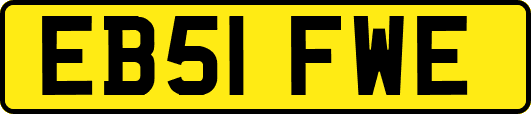 EB51 FWE